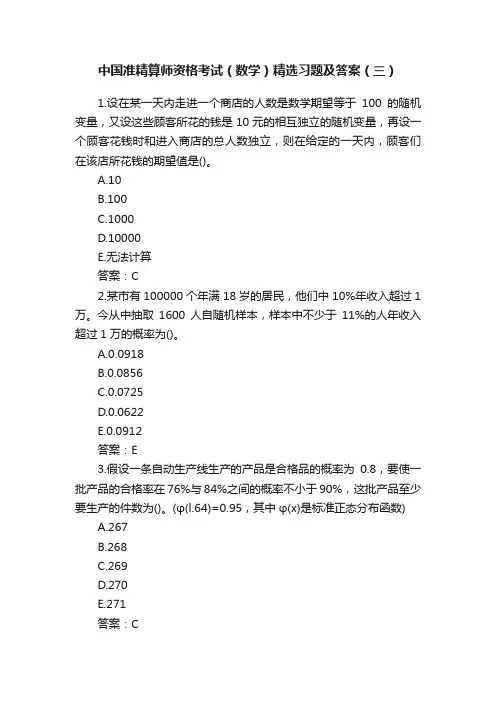 中国准精算师资格考试（数学）精选习题及答案（三）

1.设在某一天内走进一个商店的人数是数学期望等于 100 的随机变量，又设这些顾客所花的钱是 10 元的相互独立的随机变量，再设一个顾客花钱时和进入商店的总人数独立，则在给定的一天内，顾客们在该店所花钱的期望值是()。

A.10

B.100

C.1000

D.10000

E.无法计算

答案：C

2.某市有 100000 个年满 18 岁的居民，他们中 10%年收入超过 1 万。今从中抽取 1600 人自随机样本，样本中不少于 11%的人年收入超过 1 万的概率为()。

A.0.0918

B.0.0856

C.0.0725

D.0.0622

E.0.0912

答案：E

3.假设一条自动生产线生产的产品是合格品的概率为 0.8，要使一批产品的合格率在 76%与 84%之间的概率不小于 90%，这批产品至少要生产的件数为()。(φ(l.64)=0.95，其中 φ(x)是标准正态分布函数)

A.267

B.268

C.269

D.270

E.271

答案：C